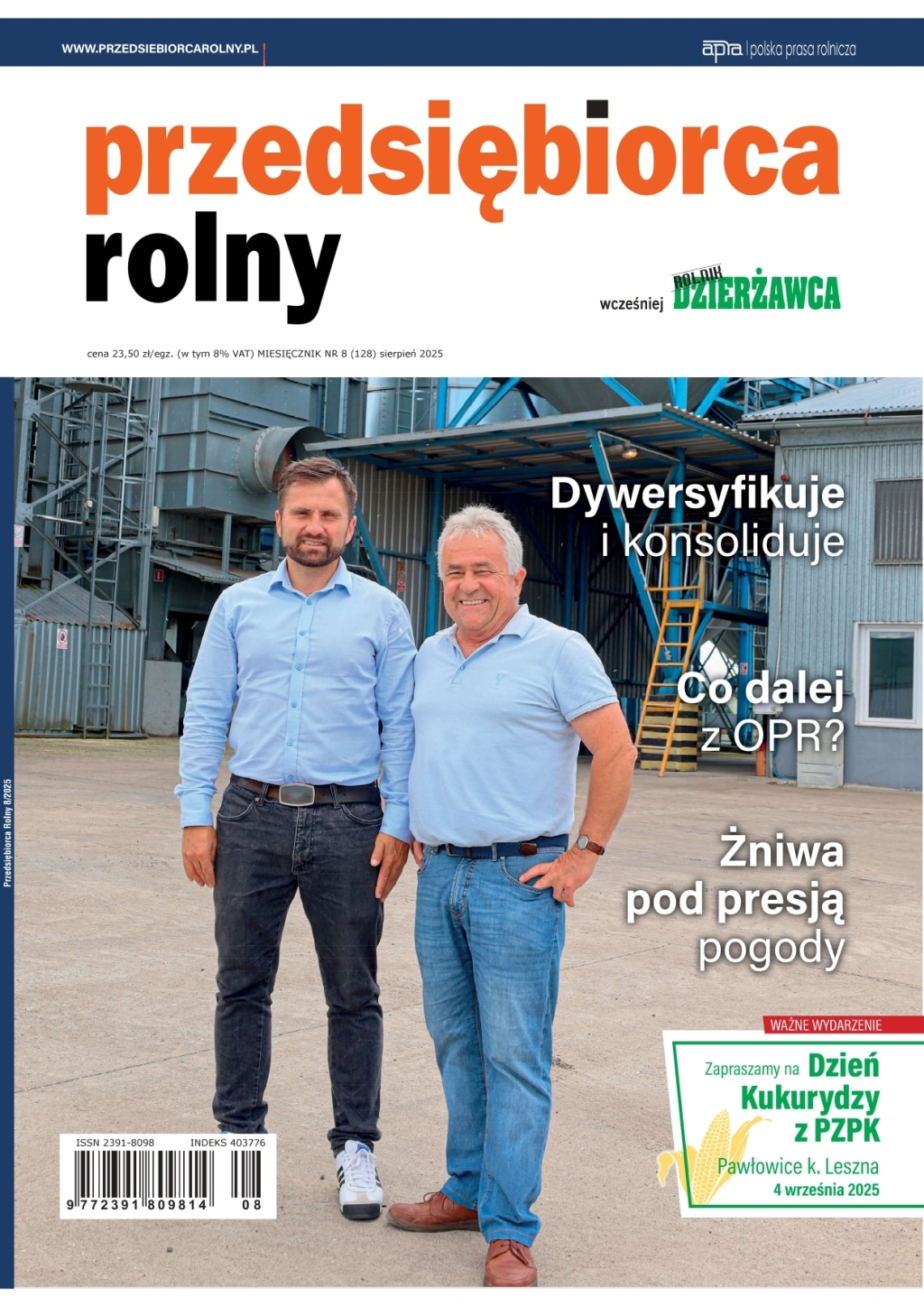 WWW.PRZEDSIEBIORCAROLNY.PL

apra | polska prasa rolnicza

przedsiębiorca rolny

wcześniej ROLNIK DZIERŻAWCA

cena 23,50 zł/egz. (w tym 8% VAT) MIESIĘCZNIK NR 8 (128) sierpień 2025

Przedsiębiorca Rolny 8/2025

Dywersyfikuje i konsoliduje

Co dalej z OPR?

Żniwa pod presją pogody

WAŻNE WYDARZENIE

Zapraszamy na Dzień Kukurydzy z PZPK

Pawłowice k. Leszna
4 września 2025

ISSN 2391-8098 INDEKS 403776

9 772391 809814 08